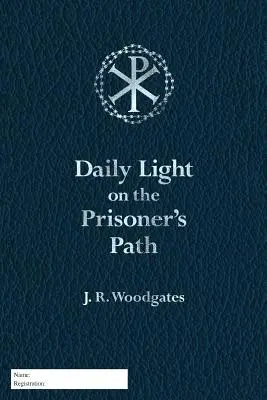 Daily Light on the Prisoner's Path

J. R. Woodgates

Name:
Registration: